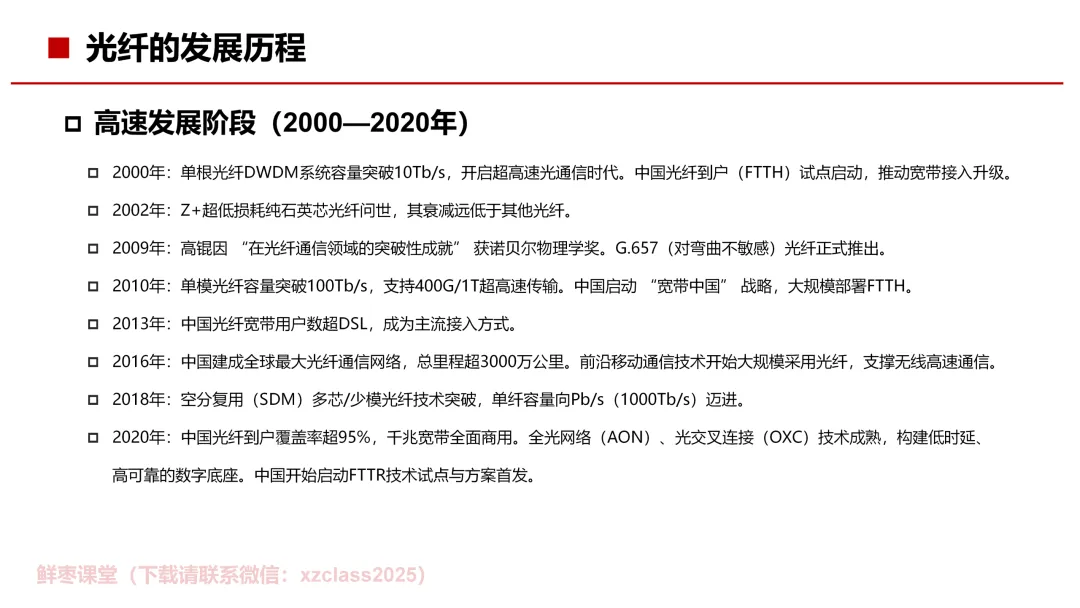 光纤的发展历程

高速发展阶段（2000—2020年）

2000年：单根光纤DWDM系统容量突破10Tb/s，开启超高速光通信时代。中国光纤到户（FTTH）试点启动，推动宽带接入升级。

2002年：Z+超低损耗纯石英芯光纤问世，其衰减远低于其他光纤。

2009年：高锟因 “在光纤通信领域的突破性成就” 获诺贝尔物理学奖。G.657（对弯曲不敏感）光纤正式推出。

2010年：单模光纤容量突破100Tb/s，支持400G/1T超高速传输。中国启动 “宽带中国” 战略，大规模部署FTTH。

2013年：中国光纤宽带用户数超DSL，成为主流接入方式。

2016年：中国建成全球最大光纤通信网络，总里程超3000万公里。前沿移动通信技术开始大规模采用光纤，支撑无线高速通信。

2018年：空分复用（SDM）多芯/少模光纤技术突破，单纤容量向Pb/s（1000Tb/s）迈进。

2020年：中国光纤到户覆盖率超95%，千兆宽带全面商用。全光网络（AON）、光交叉连接（OXC）技术成熟，构建低时延、高可靠的数字底座。中国开始启动FTTR技术试点与方案首发。

鲜枣课堂（下载请联系微信：xzclass2025）